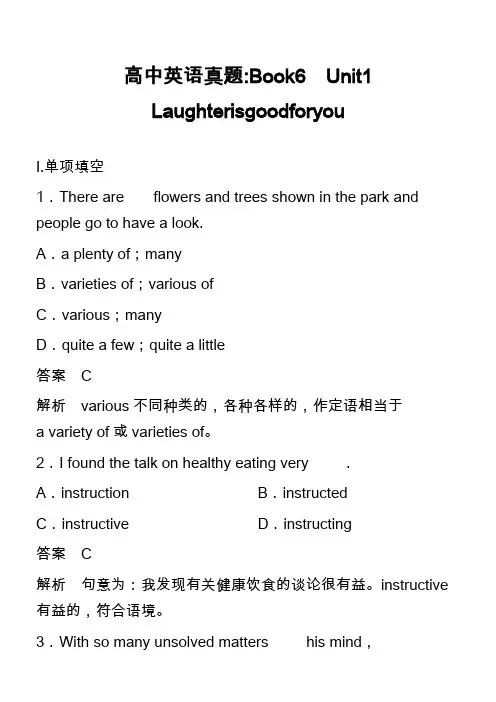 高中英语真题:Book6　Unit1 Laughterisgoodforyou

Ⅰ.单项填空

1．There are　　flowers and trees shown in the park and people go to have a look.

A．a plenty of；many

B．varieties of；various of

C．various；many

D．quite a few；quite a little

答案　C

解析　various 不同种类的，各种各样的，作定语相当于 a variety of 或 varieties of。

2．I found the talk on healthy eating very　　.

A．instruction　　B．instructed

C．instructive　　D．instructing

答案　C

解析　句意为：我发现有关健康饮食的谈论很有益。instructive 有益的，符合语境。

3．With so many unsolved matters　　his mind，